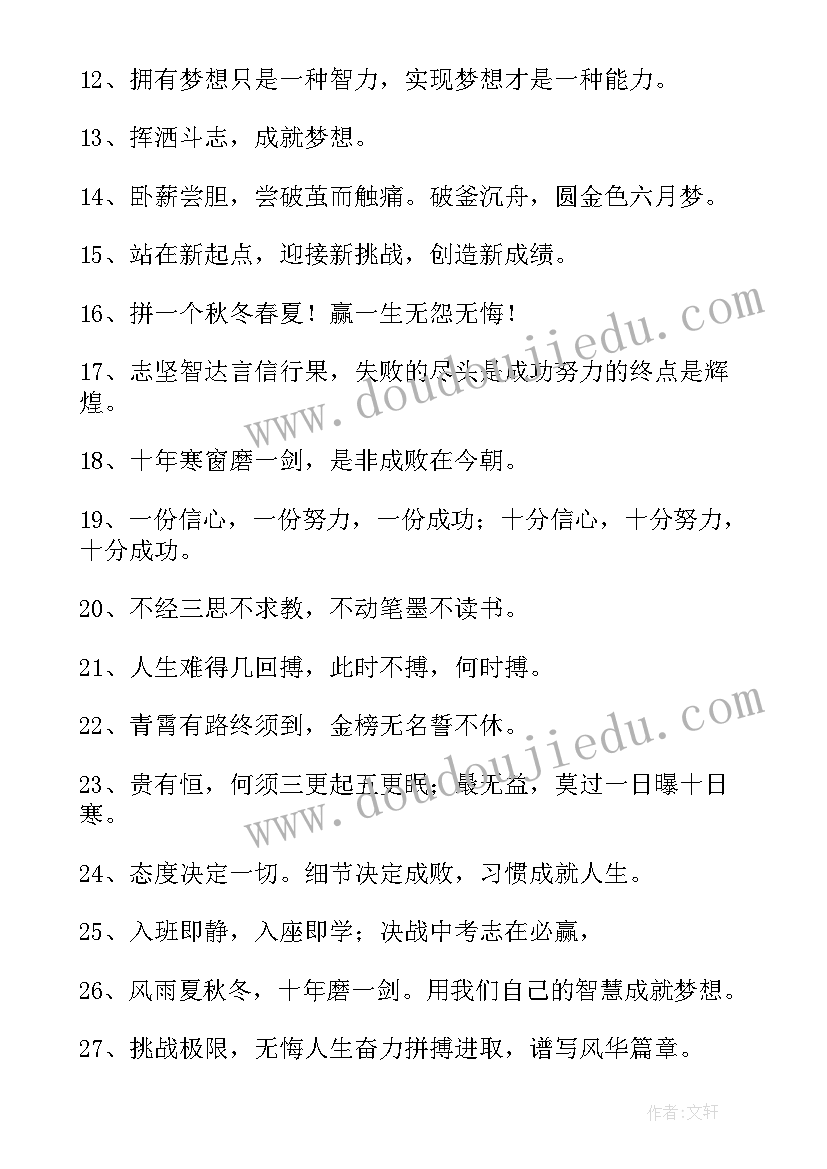 12、拥有梦想只是一种智力，实现梦想才是一种能力。

13、挥洒斗志，成就梦想。

14、卧薪尝胆，尝破茧而触痛。破釜沉舟，圆金色六月梦。

15、站在新起点，迎接新挑战，创造新成绩。

16、拼一个秋冬春夏！赢一生无怨无悔！

17、志坚智达言信行果，失败的尽头是成功努力的终点是辉煌。

18、十年寒窗磨一剑，是非成败在今朝。

19、一份信心，一份努力，一份成功；十分信心，十分努力，十分成功。

20、不经三思不求教，不动笔墨不读书。

21、人生难得几回搏，此时不搏，何时搏。

22、青霄有路终须到，金榜无名誓不休。

23、贵有恒，何须三更起五更眠；最无益，莫过一日曝十日寒。

24、态度决定一切。细节决定成败，习惯成就人生。

25、入班即静，入座即学；决战中考志在必赢，

26、风雨夏秋冬，十年磨一剑。用我们自己的智慧成就梦想。

27、挑战极限，无悔人生奋力拼搏进取，谱写风华篇章。

www.doudoujiedu.com

www.doudoujiedu.com

作者:文轩